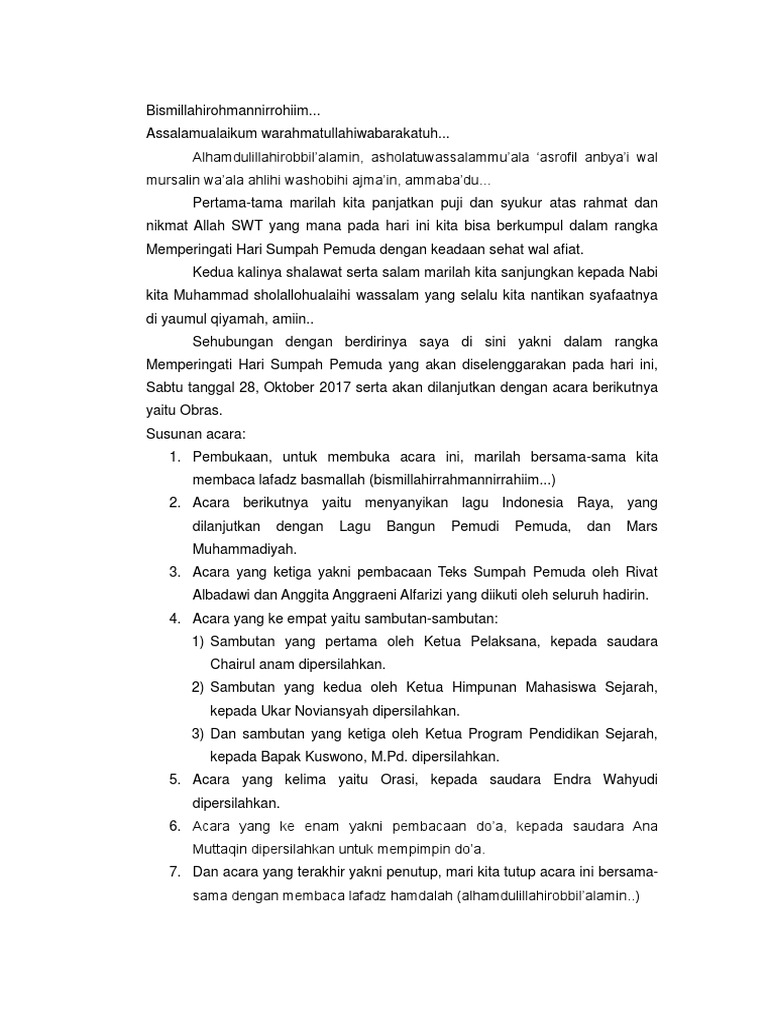 Bismillahirohmannirrohiim...
Assalamualaikum warahmatullahiwabarakatuh...

Alhamdulillahirobbil'alamin, asholatuwassalammu'ala 'asrofil anbya'i wal mursalin wa'ala ahlihi washobihi ajma'in, ammaba'du...

Pertama-tama marilah kita panjatkan puji dan syukur atas rahmat dan nikmat Allah SWT yang mana pada hari ini kita bisa berkumpul dalam rangka Memperingati Hari Sumpah Pemuda dengan keadaan sehat wal afiat.

Kedua kalinya shalawat serta salam marilah kita sanjungkan kepada Nabi kita Muhammad sholallohualaihi wassalam yang selalu kita nantikan syafaatnya di yaumul qiyamah, amiin..

Sehubungan dengan berdirinya saya di sini yakni dalam rangka Memperingati Hari Sumpah Pemuda yang akan diselenggarakan pada hari ini, Sabtu tanggal 28, Oktober 2017 serta akan dilanjutkan dengan acara berikutnya yaitu Obras.

Susunan acara:

1. Pembukaan, untuk membuka acara ini, marilah bersama-sama kita membaca lafadz basmallah (bismillahirrahmannirrahiim...)
2. Acara berikutnya yaitu menyanyikan lagu Indonesia Raya, yang dilanjutkan dengan Lagu Bangun Pemudi Pemuda, dan Mars Muhammadiyah.
3. Acara yang ketiga yakni pembacaan Teks Sumpah Pemuda oleh Rivat Albadawi dan Anggita Anggraeni Alfarizi yang diikuti oleh seluruh hadirin.
4. Acara yang ke empat yaitu sambutan-sambutan:
 1) Sambutan yang pertama oleh Ketua Pelaksana, kepada saudara Chairul anam dipersilahkan.
 2) Sambutan yang kedua oleh Ketua Himpunan Mahasiswa Sejarah, kepada Ukar Noviansyah dipersilahkan.
 3) Dan sambutan yang ketiga oleh Ketua Program Pendidikan Sejarah, kepada Bapak Kuswono, M.Pd. dipersilahkan.
5. Acara yang kelima yaitu Orasi, kepada saudara Endra Wahyudi dipersilahkan.
6. Acara yang ke enam yakni pembacaan do'a, kepada saudara Ana Muttaqin dipersilahkan untuk mempimpin do'a.
7. Dan acara yang terakhir yakni penutup, mari kita tutup acara ini bersama-sama dengan membaca lafadz hamdalah (alhamdulillahirobbil'alamin..)